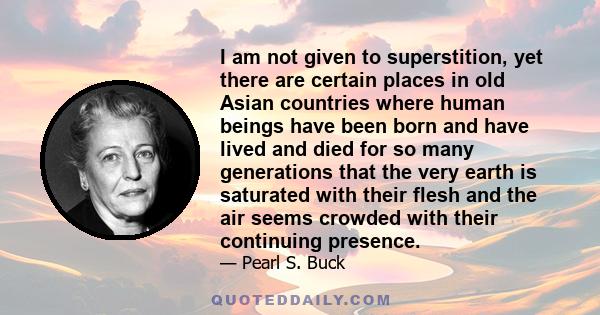 I am not given to superstition, yet there are certain places in old Asian countries where human beings have been born and have lived and died for so many generations that the very earth is saturated with their flesh and the air seems crowded with their continuing presence.

— Pearl S. Buck

QUOTEDDAILY.COM